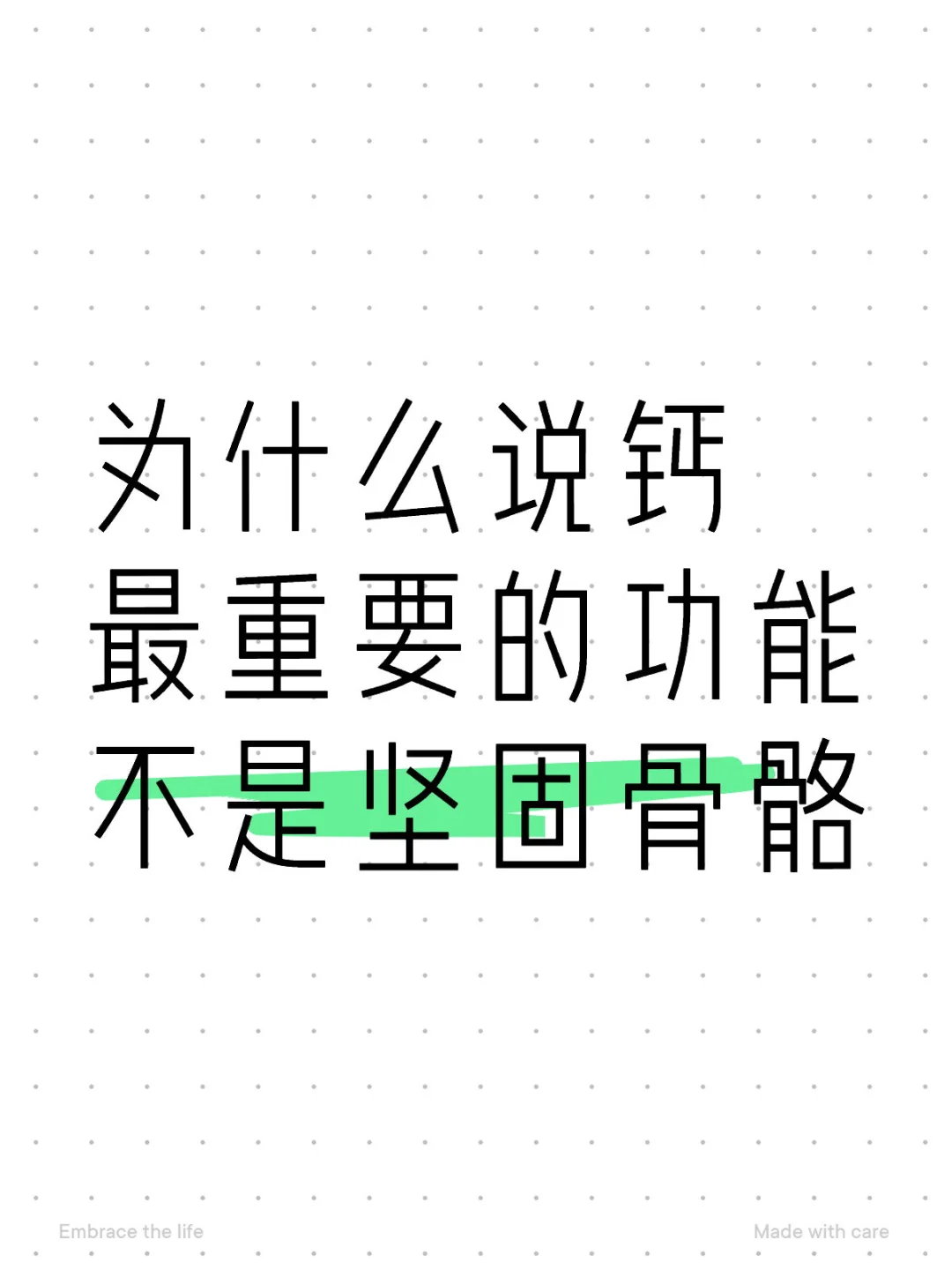 为什么说钙
最重要的功能
不是坚固骨骼

Embrace the life

Made with care